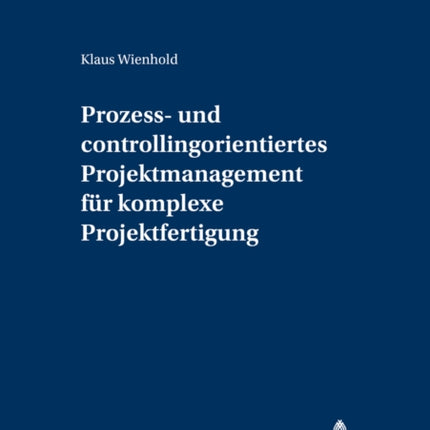 Klaus Wienhold

Prozess- und controllingorientiertes Projektmanagement für komplexe Projektfertigung